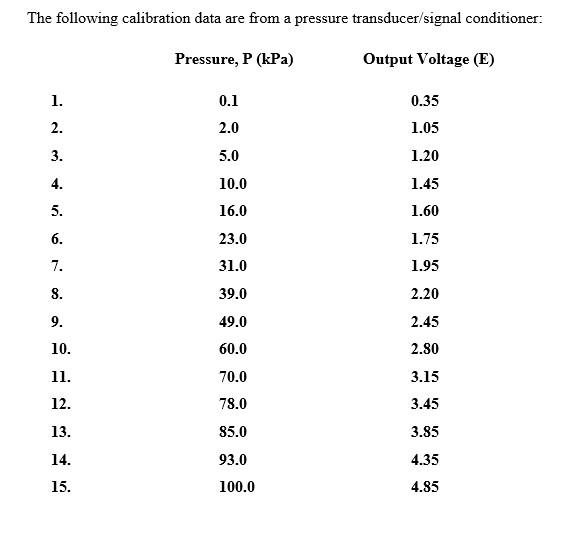 The following calibration data are from a pressure transducer/signal conditioner:

| | Pressure, P (kPa) | Output Voltage (E) |
|---|---|---|
| 1. | 0.1 | 0.35 |
| 2. | 2.0 | 1.05 |
| 3. | 5.0 | 1.20 |
| 4. | 10.0 | 1.45 |
| 5. | 16.0 | 1.60 |
| 6. | 23.0 | 1.75 |
| 7. | 31.0 | 1.95 |
| 8. | 39.0 | 2.20 |
| 9. | 49.0 | 2.45 |
| 10. | 60.0 | 2.80 |
| 11. | 70.0 | 3.15 |
| 12. | 78.0 | 3.45 |
| 13. | 85.0 | 3.85 |
| 14. | 93.0 | 4.35 |
| 15. | 100.0 | 4.85 |